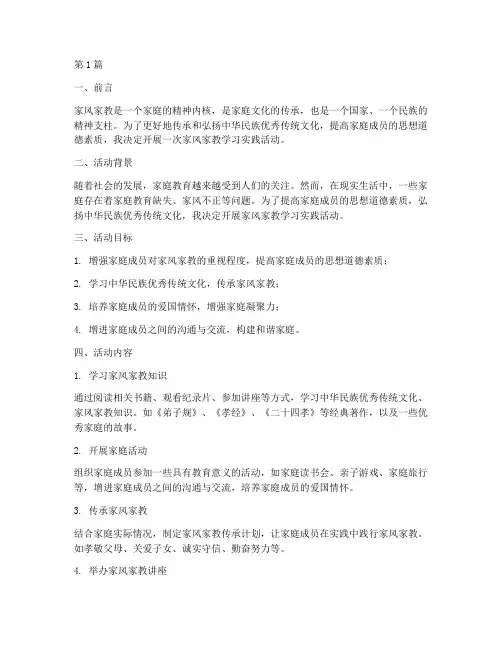 第1篇

一、前言

家风家教是一个家庭的精神内核，是家庭文化的传承，也是一个国家、一个民族的精神支柱。为了更好地传承和弘扬中华民族优秀传统文化，提高家庭成员的思想道德素质，我决定开展一次家风家教学习实践活动。

二、活动背景

随着社会的发展，家庭教育越来越受到人们的关注。然而，在现实生活中，一些家庭存在着家庭教育缺失、家风不正等问题。为了提高家庭成员的思想道德素质，弘扬中华民族优秀传统文化，我决定开展家风家教学习实践活动。

三、活动目标

1. 增强家庭成员对家风家教的重视程度，提高家庭成员的思想道德素质；

2. 学习中华民族优秀传统文化，传承家风家教；

3. 培养家庭成员的爱国情怀，增强家庭凝聚力；

4. 增进家庭成员之间的沟通与交流，构建和谐家庭。

四、活动内容

1. 学习家风家教知识

通过阅读相关书籍、观看纪录片、参加讲座等方式，学习中华民族优秀传统文化、家风家教知识。如《弟子规》、《孝经》、《二十四孝》等经典著作，以及一些优秀家庭的故事。

2. 开展家庭活动

组织家庭成员参加一些具有教育意义的活动，如家庭读书会、亲子游戏、家庭旅行等，增进家庭成员之间的沟通与交流，培养家庭成员的爱国情怀。

3. 传承家风家教

结合家庭实际情况，制定家风家教传承计划，让家庭成员在实践中践行家风家教。如孝敬父母、关爱子女、诚实守信、勤奋努力等。

4. 举办家风家教讲座